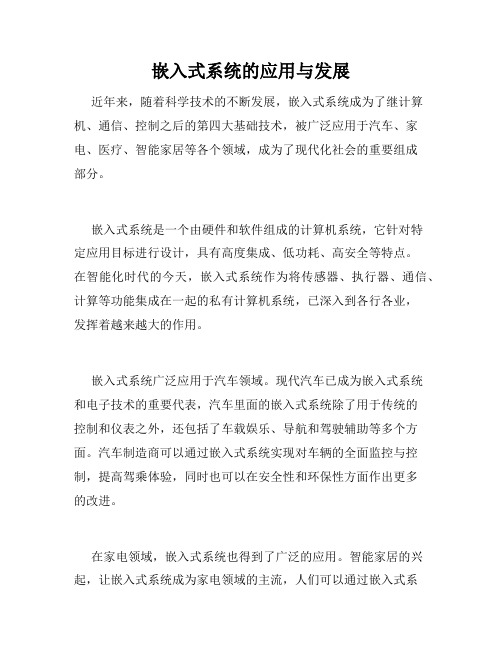 嵌入式系统的应用与发展

近年来，随着科学技术的不断发展，嵌入式系统成为了继计算机、通信、控制之后的第四大基础技术，被广泛应用于汽车、家电、医疗、智能家居等各个领域，成为了现代化社会的重要组成部分。

嵌入式系统是一个由硬件和软件组成的计算机系统，它针对特定应用目标进行设计，具有高度集成、低功耗、高安全等特点。在智能化时代的今天，嵌入式系统作为将传感器、执行器、通信、计算等功能集成在一起的私有计算机系统，已深入到各行各业，发挥着越来越大的作用。

嵌入式系统广泛应用于汽车领域。现代汽车已成为嵌入式系统和电子技术的重要代表，汽车里面的嵌入式系统除了用于传统的控制和仪表之外，还包括了车载娱乐、导航和驾驶辅助等多个方面。汽车制造商可以通过嵌入式系统实现对车辆的全面监控与控制，提高驾乘体验，同时也可以在安全性和环保性方面作出更多的改进。

在家电领域，嵌入式系统也得到了广泛的应用。智能家居的兴起，让嵌入式系统成为家电领域的主流，人们可以通过嵌入式系